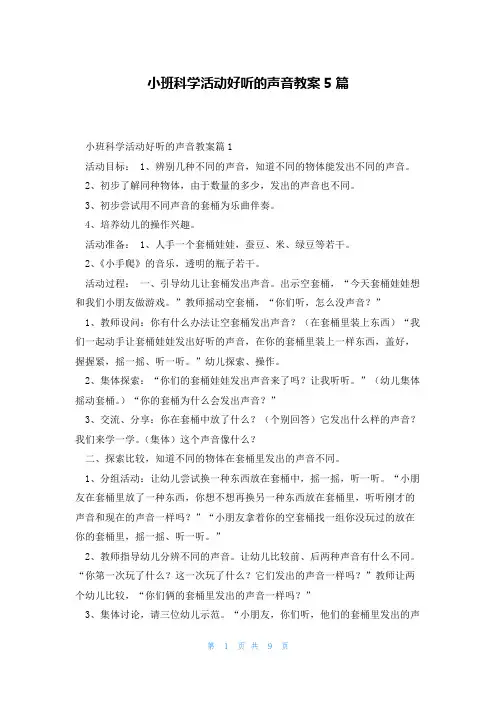 小班科学活动好听的声音教案 5 篇

小班科学活动好听的声音教案篇 1

活动目标： 1、辨别几种不同的声音，知道不同的物体能发出不同的声音。

2、初步了解同种物体，由于数量的多少，发出的声音也不同。

3、初步尝试用不同声音的套桶为乐曲伴奏。

4、培养幼儿的操作兴趣。

活动准备： 1、人手一个套桶娃娃，蚕豆、米、绿豆等若干。

2、《小手爬》的音乐，透明的瓶子若干。

活动过程： 一、引导幼儿让套桶发出声音。出示空套桶，“今天套桶娃娃想和我们小朋友做游戏。”教师摇动空套桶，“你们听，怎么没声音？”

1、教师设问：你有什么办法让空套桶发出声音？（在套桶里装上东西）“我们一起动手让套桶娃娃发出好听的声音，在你的套桶里装上一样东西，盖好，握握紧，摇一摇、听一听。”幼儿探索、操作。

2、集体探索：“你们的套桶娃娃发出声音来了吗？让我听听。”（幼儿集体摇动套桶。）“你的套桶为什么会发出声音？”

3、交流、分享：你在套桶中放了什么？（个别回答）它发出什么样的声音？我们来学一学。（集体）这个声音像什么？

二、探索比较，知道不同的物体在套桶里发出的声音不同。

1、分组活动：让幼儿尝试换一种东西放在套桶中，摇一摇，听一听。“小朋友在套桶里放了一种东西，你想不想再换另一种东西放在套桶里，听听刚才的声音和现在的声音一样吗？”“小朋友拿着你的空套桶找一组你没玩过的放在你的套桶里，摇一摇、听一听。”

2、教师指导幼儿分辨不同的声音。让幼儿比较前、后两种声音有什么不同。“你第一次玩了什么？这一次玩了什么？它们发出的声音一样吗？”教师让两个幼儿比较，“你们俩的套桶里发出的声音一样吗？”

3、集体讨论，请三位幼儿示范。“小朋友，你们听，他们的套桶里发出的声

第 1 页 共 9 页